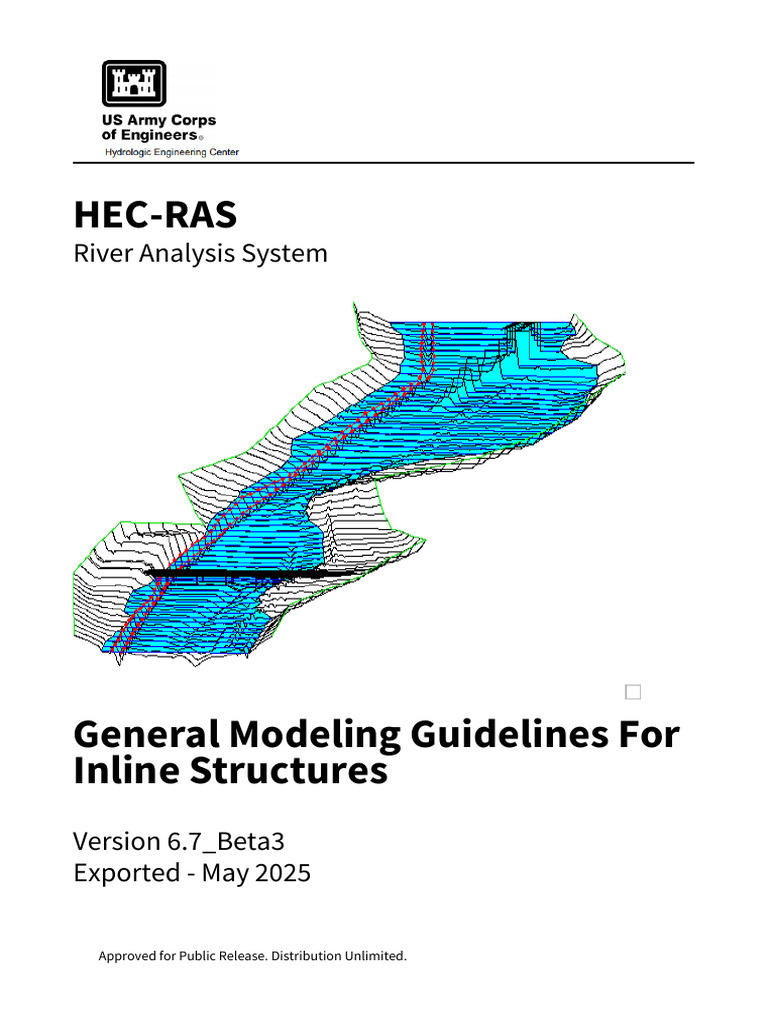 US Army Corps of Engineers®
Hydrologic Engineering Center

HEC-RAS
River Analysis System

General Modeling Guidelines For Inline Structures

Version 6.7_Beta3
Exported - May 2025

Approved for Public Release. Distribution Unlimited.